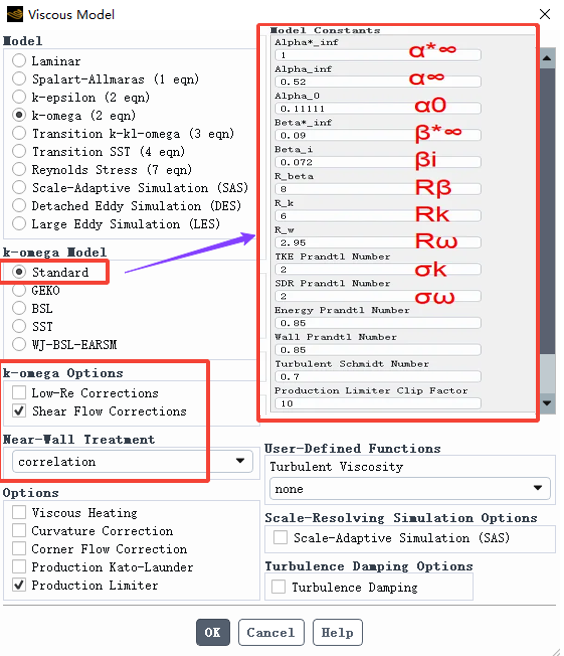 Viscous Model

Model
Laminar
Spalart-Allmaras (1 eqn)
k-epsilon (2 eqn)
k-omega (2 eqn)
Transition k-kl-omega (3 eqn)
Transition SST (4 eqn)
Reynolds Stress (7 eqn)
Scale-Adaptive Simulation (SAS)
Detached Eddy Simulation (DES)
Large Eddy Simulation (LES)

k-omega Model
Standard
GEKO
BSL
SST
WJ-BSL-EARSM

k-omega Options
Low-Re Corrections
Shear Flow Corrections

Near-Wall Treatment
correlation

Options
Viscous Heating
Curvature Correction
Corner Flow Correction
Production Kato-Launder
Production Limiter

Model Constants
Alpha*_inf
1
α*∞
Alpha_inf
0.52
α∞
Alpha_0
0.11111
α0
Beta*_inf
0.09
β*∞
Beta_i
0.072
βi
R_beta
8
Rβ
R_k
6
Rk
R_w
2.95
Rω
TKE Prandtl Number
2
σk
SDR Prandtl Number
2
σω
Energy Prandtl Number
0.85
Wall Prandtl Number
0.85
Turbulent Schmidt Number
0.7
Production Limiter Clip Factor
10

User-Defined Functions
Turbulent Viscosity
none

Scale-Resolving Simulation Options
Scale-Adaptive Simulation (SAS)

Turbulence Damping Options
Turbulence Damping

OK
Cancel
Help